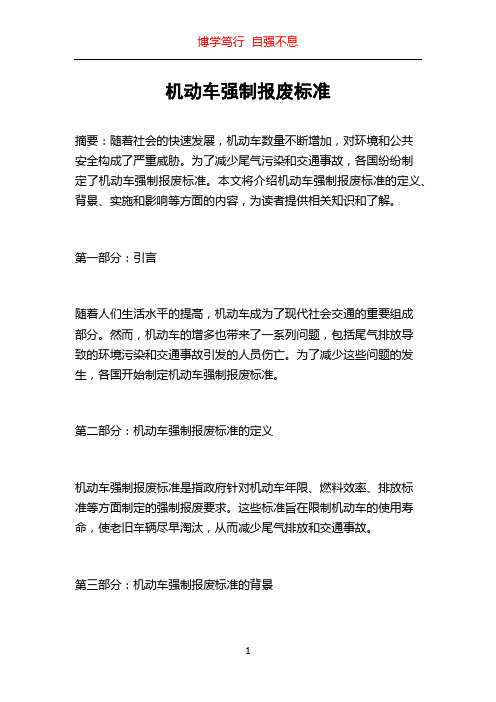 博学笃行 自强不息

机动车强制报废标准

摘要：随着社会的快速发展，机动车数量不断增加，对环境和公共安全构成了严重威胁。为了减少尾气污染和交通事故，各国纷纷制定了机动车强制报废标准。本文将介绍机动车强制报废标准的定义、背景、实施和影响等方面的内容，为读者提供相关知识和了解。

第一部分：引言

随着人们生活水平的提高，机动车成为了现代社会交通的重要组成部分。然而，机动车的增多也带来了一系列问题，包括尾气排放导致的环境污染和交通事故引发的人员伤亡。为了减少这些问题的发生，各国开始制定机动车强制报废标准。

第二部分：机动车强制报废标准的定义

机动车强制报废标准是指政府针对机动车年限、燃料效率、排放标准等方面制定的强制报废要求。这些标准旨在限制机动车的使用寿命，使老旧车辆尽早淘汰，从而减少尾气排放和交通事故。

第三部分：机动车强制报废标准的背景

1